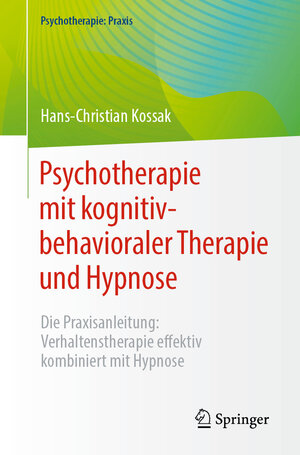 Psychotherapie: Praxis

Hans-Christian Kossak

Psychotherapie mit kognitiv-behavioraler Therapie und Hypnose

Die Praxisanleitung: Verhaltenstherapie effektiv kombiniert mit Hypnose

Springer